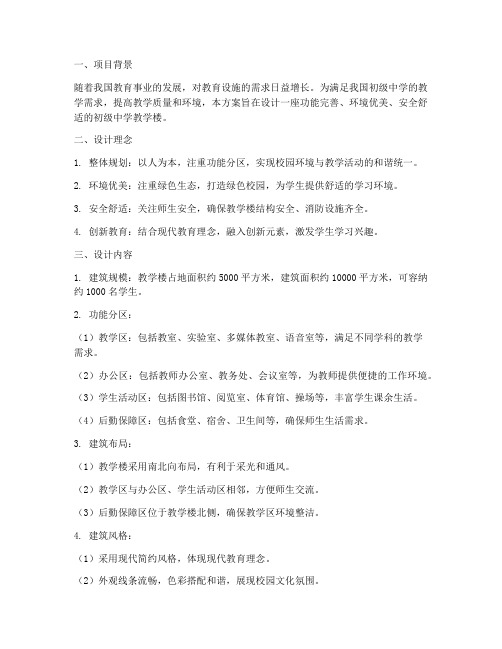 一、项目背景

随着我国教育事业的发展，对教育设施的需求日益增长。为满足我国初级中学的教学需求，提高教学质量和环境，本方案旨在设计一座功能完善、环境优美、安全舒适的初级中学教学楼。

二、设计理念

1. 整体规划：以人为本，注重功能分区，实现校园环境与教学活动的和谐统一。

2. 环境优美：注重绿色生态，打造绿色校园，为学生提供舒适的学习环境。

3. 安全舒适：关注师生安全，确保教学楼结构安全、消防设施齐全。

4. 创新教育：结合现代教育理念，融入创新元素，激发学生学习兴趣。

三、设计内容

1. 建筑规模：教学楼占地面积约 5000 平方米，建筑面积约 10000 平方米，可容纳约 1000 名学生。

2. 功能分区：

（1）教学区：包括教室、实验室、多媒体教室、语音室等，满足不同学科的教学需求。

（2）办公区：包括教师办公室、教务处、会议室等，为教师提供便捷的工作环境。

（3）学生活动区：包括图书馆、阅览室、体育馆、操场等，丰富学生课余生活。

（4）后勤保障区：包括食堂、宿舍、卫生间等，确保师生生活需求。

3. 建筑布局：

（1）教学楼采用南北向布局，有利于采光和通风。

（2）教学区与办公区、学生活动区相邻，方便师生交流。

（3）后勤保障区位于教学楼北侧，确保教学区环境整洁。

4. 建筑风格：

（1）采用现代简约风格，体现现代教育理念。

（2）外观线条流畅，色彩搭配和谐，展现校园文化氛围。